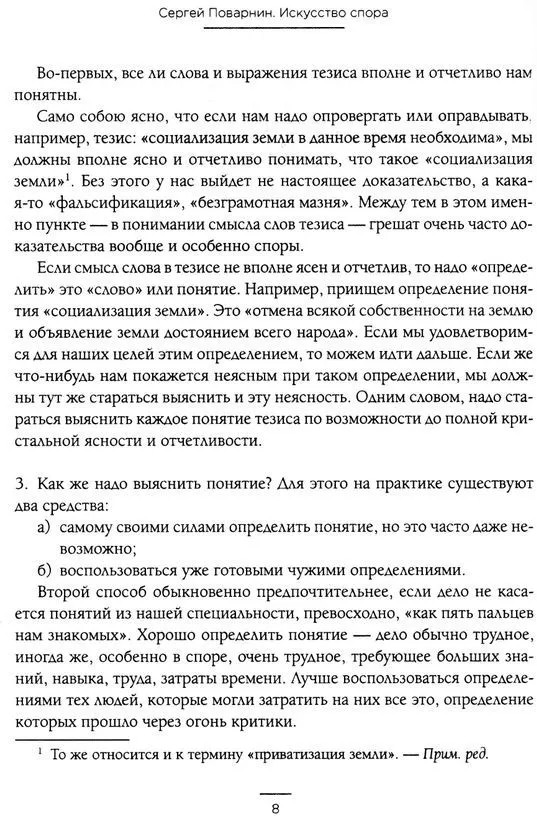 Сергей Поварнин. Искусство спора

Во-первых, все ли слова и выражения тезиса вполне и отчетливо нам понятны.

Само собою ясно, что если нам надо опровергать или оправдывать, например, тезис: «социализация земли в данное время необходима», мы должны вполне ясно и отчетливо понимать, что такое «социализация земли»$^1$. Без этого у нас выйдет не настоящее доказательство, а какая-то «фальсификация», «безграмотная мазня». Между тем в этом именно пункте — в понимании смысла слов тезиса — грешат очень часто доказательства вообще и особенно споры.

Если смысл слова в тезисе не вполне ясен и отчетлив, то надо «определить» это «слово» или понятие. Например, приищем определение понятия «социализация земли». Это «отмена всякой собственности на землю и объявление земли достоянием всего народа». Если мы удовлетворимся для наших целей этим определением, то можем идти дальше. Если же что-нибудь нам покажется неясным при таком определении, мы должны тут же стараться выяснить и эту неясность. Одним словом, надо стараться выяснить каждое понятие тезиса по возможности до полной кристальной ясности и отчетливости.

3. Как же надо выяснить понятие? Для этого на практике существуют два средства:

а) самому своими силами определить понятие, но это часто даже невозможно;

б) воспользоваться уже готовыми чужими определениями.

Второй способ обыкновенно предпочтительнее, если дело не касается понятий из нашей специальности, превосходно, «как пять пальцев нам знакомых». Хорошо определить понятие — дело обычно трудное, иногда же, особенно в споре, очень трудное, требующее больших знаний, навыка, труда, затраты времени. Лучше воспользоваться определениями тех людей, которые могли затратить на них все это, определение которых прошло через огонь критики.

$^1$ То же относится и к термину «приватизация земли». — Прим. ред.

8